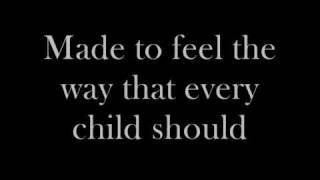 Made to feel the way that every child should